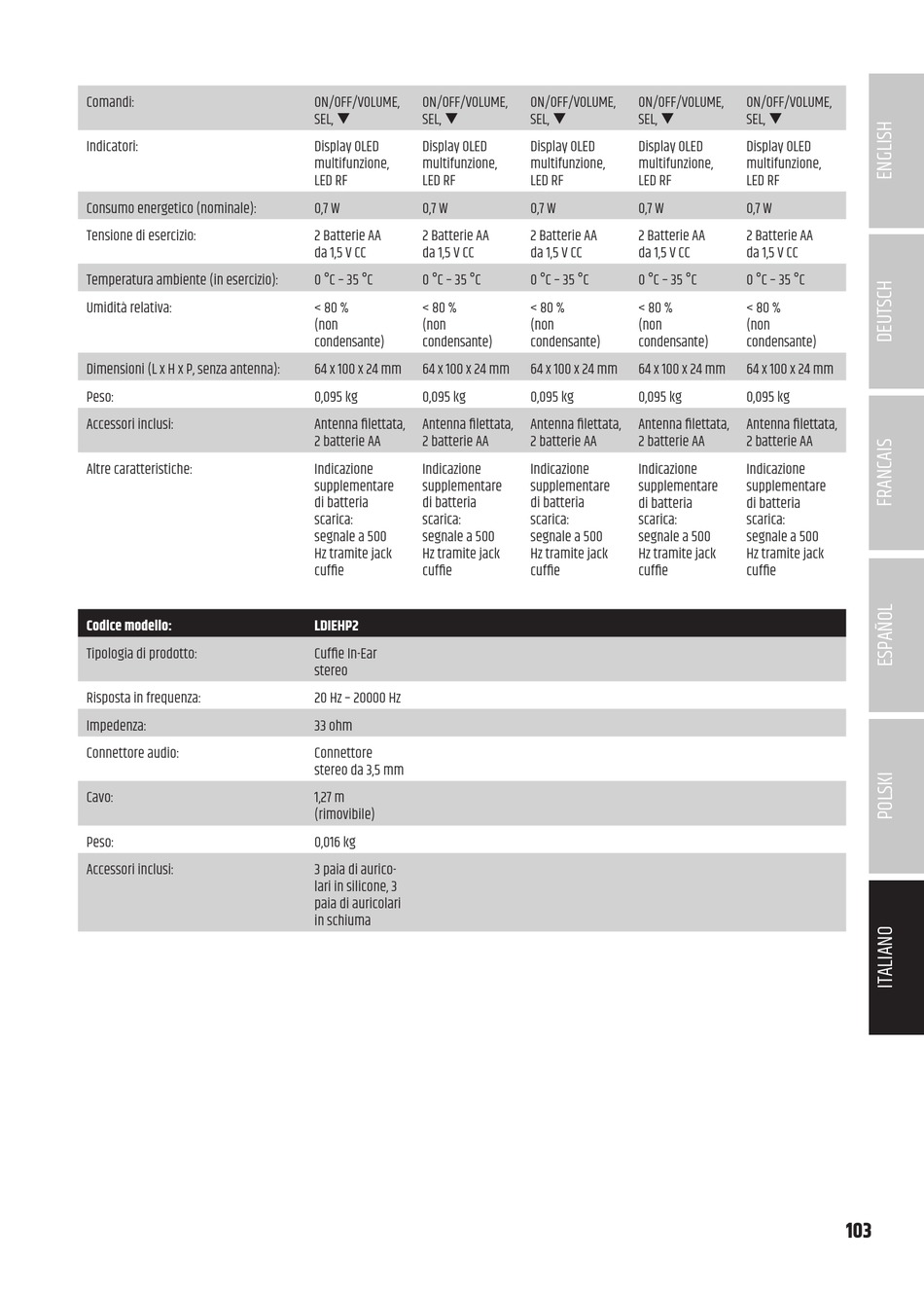 | Comandi: | ON/OFF/VOLUME, SEL, ▼ | ON/OFF/VOLUME, SEL, ▼ | ON/OFF/VOLUME, SEL, ▼ | ON/OFF/VOLUME, SEL, ▼ | ON/OFF/VOLUME, SEL, ▼ |
|---|---|---|---|---|---|
| Indicatori: | Display OLED multifunzione, LED RF | Display OLED multifunzione, LED RF | Display OLED multifunzione, LED RF | Display OLED multifunzione, LED RF | Display OLED multifunzione, LED RF |
| Consumo energetico (nominale): | 0,7 W | 0,7 W | 0,7 W | 0,7 W | 0,7 W |
| Tensione di esercizio: | 2 Batterie AA da 1,5 V CC | 2 Batterie AA da 1,5 V CC | 2 Batterie AA da 1,5 V CC | 2 Batterie AA da 1,5 V CC | 2 Batterie AA da 1,5 V CC |
| Temperatura ambiente (in esercizio): | 0 °C – 35 °C | 0 °C – 35 °C | 0 °C – 35 °C | 0 °C – 35 °C | 0 °C – 35 °C |
| Umidità relativa: | < 80 % (non condensante) | < 80 % (non condensante) | < 80 % (non condensante) | < 80 % (non condensante) | < 80 % (non condensante) |
| Dimensioni (L x H x P, senza antenna): | 64 x 100 x 24 mm | 64 x 100 x 24 mm | 64 x 100 x 24 mm | 64 x 100 x 24 mm | 64 x 100 x 24 mm |
| Peso: | 0,095 kg | 0,095 kg | 0,095 kg | 0,095 kg | 0,095 kg |
| Accessori inclusi: | Antenna filettata, 2 batterie AA | Antenna filettata, 2 batterie AA | Antenna filettata, 2 batterie AA | Antenna filettata, 2 batterie AA | Antenna filettata, 2 batterie AA |
| Altre caratteristiche: | Indicazione supplementare di batteria scarica: segnale a 500 Hz tramite jack cuffie | Indicazione supplementare di batteria scarica: segnale a 500 Hz tramite jack cuffie | Indicazione supplementare di batteria scarica: segnale a 500 Hz tramite jack cuffie | Indicazione supplementare di batteria scarica: segnale a 500 Hz tramite jack cuffie | Indicazione supplementare di batteria scarica: segnale a 500 Hz tramite jack cuffie |

| Codice modello: | LDIEHP2 |
|---|---|
| Tipologia di prodotto: | Cuffie In-Ear stereo |
| Risposta in frequenza: | 20 Hz – 20000 Hz |
| Impedenza: | 33 ohm |
| Connettore audio: | Connettore stereo da 3,5 mm |
| Cavo: | 1,27 m (rimovibile) |
| Peso: | 0,016 kg |
| Accessori inclusi: | 3 paia di auricolari in silicone, 3 paia di auricolari in schiuma |

ENGLISH
DEUTSCH
FRANCAIS
ESPAÑOL
POLSKI
ITALIANO

103